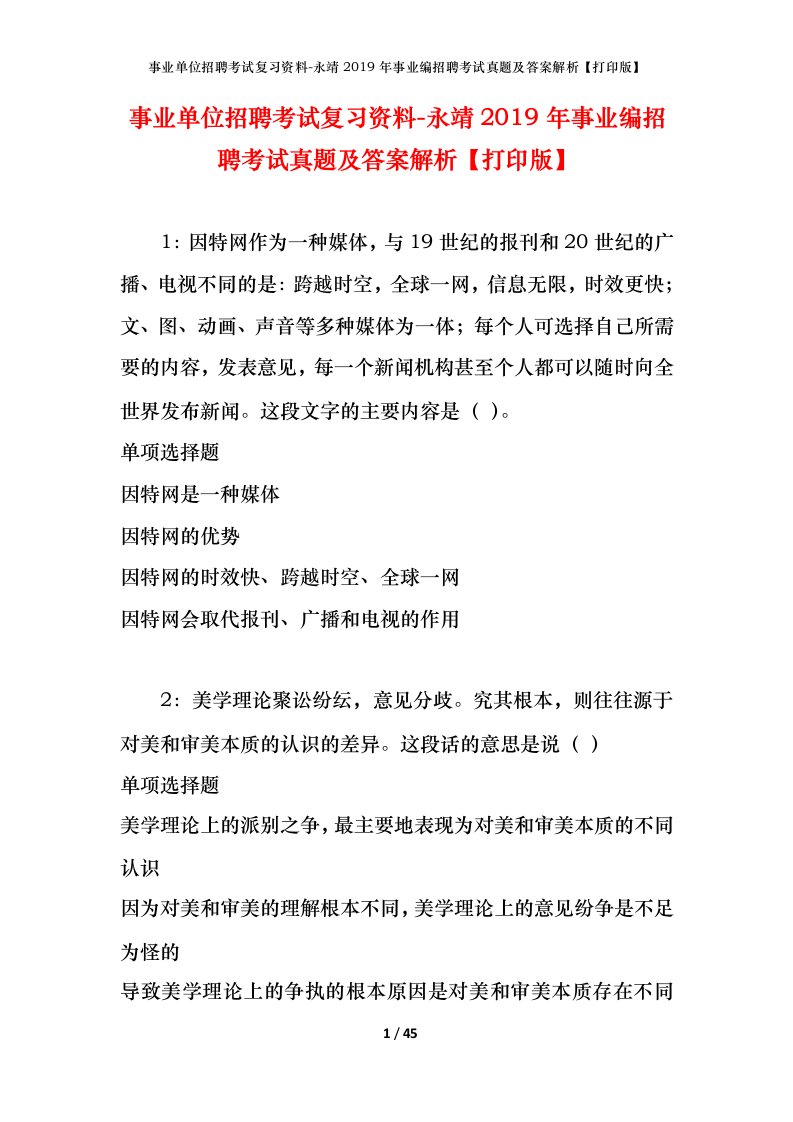 事业单位招聘考试复习资料-永靖2019年事业编招聘考试真题及答案解析【打印版】

事业单位招聘考试复习资料-永靖2019年事业编招聘考试真题及答案解析【打印版】

1：因特网作为一种媒体，与19世纪的报刊和20世纪的广播、电视不同的是：跨越时空，全球一网，信息无限，时效更快；文、图、动画、声音等多种媒体为一体；每个人可选择自己所需要的内容，发表意见，每一个新闻机构甚至个人都可以随时向全世界发布新闻。这段文字的主要内容是（ ）。
单项选择题
因特网是一种媒体
因特网的优势
因特网的时效快、跨越时空、全球一网
因特网会取代报刊、广播和电视的作用

2：美学理论聚讼纷纭，意见分歧。究其根本，则往往源于对美和审美本质的认识的差异。这段话的意思是说（ ）
单项选择题
美学理论上的派别之争，最主要地表现为对美和审美本质的不同认识
因为对美和审美的理解根本不同，美学理论上的意见纷争是不足为怪的
导致美学理论上的争执的根本原因是对美和审美本质存在不同

1 / 45